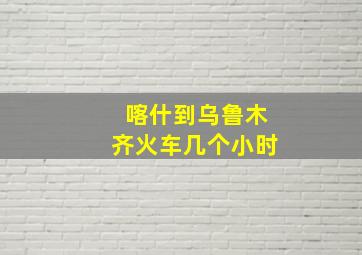 喀什到乌鲁木齐火车几个小时